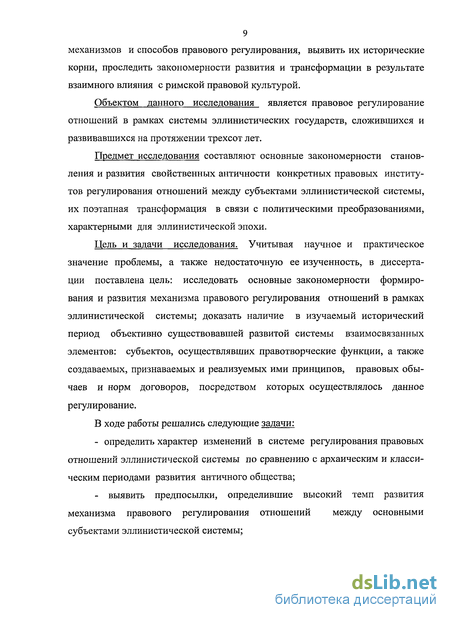 9

механизмов и способов правового регулирования, выявить их исторические корни, проследить закономерности развития и трансформации в результате взаимного влияния с римской правовой культурой.

Объектом данного исследования является правовое регулирование отношений в рамках системы эллинистических государств, сложившихся и развивавшихся на протяжении трехсот лет.

Предмет исследования составляют основные закономерности становления и развития свойственных античности конкретных правовых институтов регулирования отношений между субъектами эллинистической системы, их поэтапная трансформация в связи с политическими преобразованиями, характерными для эллинистической эпохи.

Цель и задачи исследования. Учитывая научное и практическое значение проблемы, а также недостаточную ее изученность, в диссертации поставлена цель: исследовать основные закономерности формирования и развития механизма правового регулирования отношений в рамках эллинистической системы; доказать наличие в изучаемый исторический период объективно существовавшей развитой системы взаимосвязанных элементов: субъектов, осуществлявших правотворческие функции, а также создаваемых, признаваемых и реализуемых ими принципов, правовых обычаев и норм договоров, посредством которых осуществлялось данное регулирование.

В ходе работы решались следующие задачи:

- определить характер изменений в системе регулирования правовых отношений эллинистической системы по сравнению с архаическим и классическим периодами развития античного общества;

- выявить предпосылки, определившие высокий темп развития механизма правового регулирования отношений между основными субъектами эллинистической системы;

dsLib.net
библиотека диссертаций